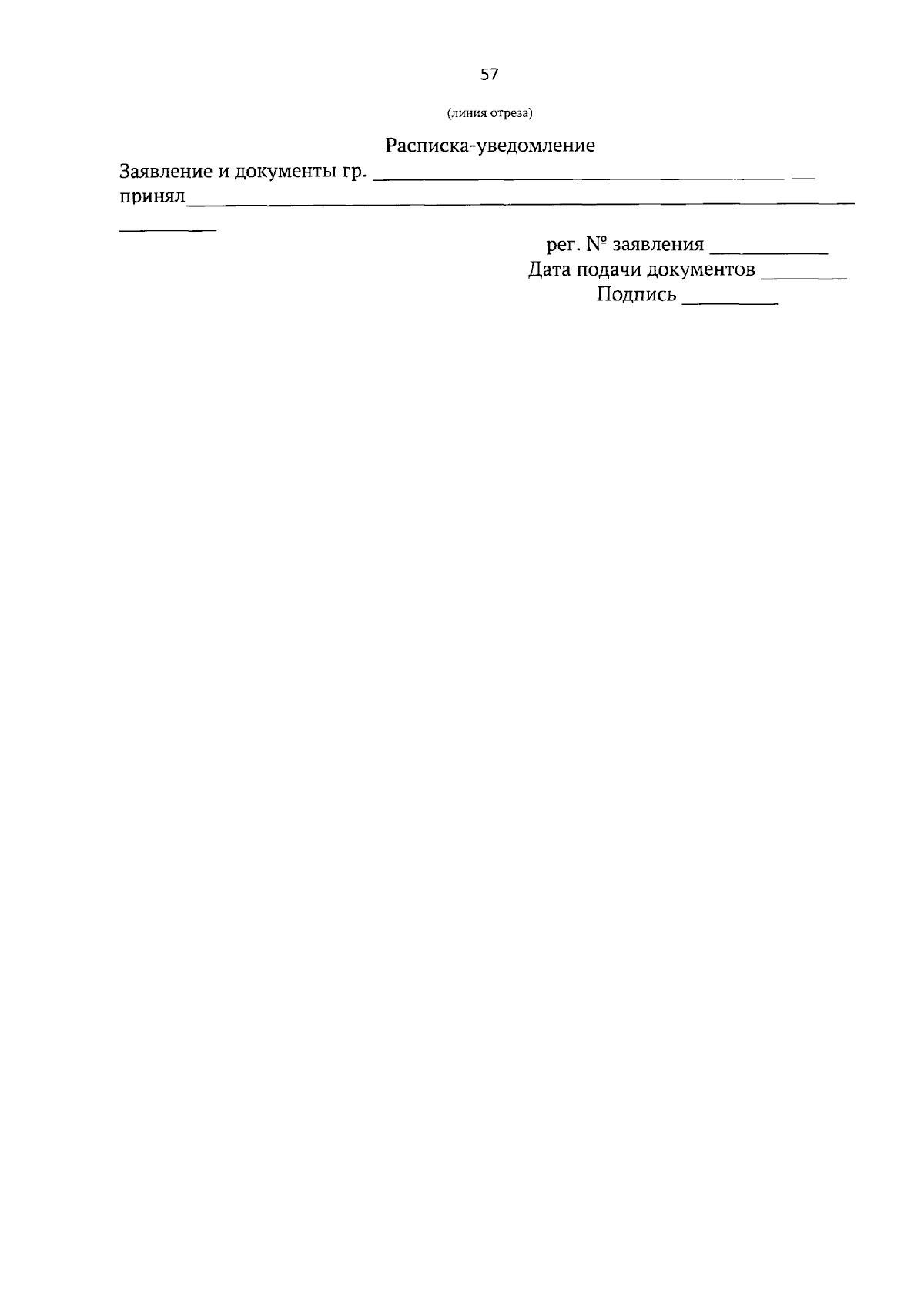 57

(линия отреза)

Расписка-уведомление

Заявление и документы гр. ____

принял____

____

рег. № заявления ____

Дата подачи документов ____

Подпись ____